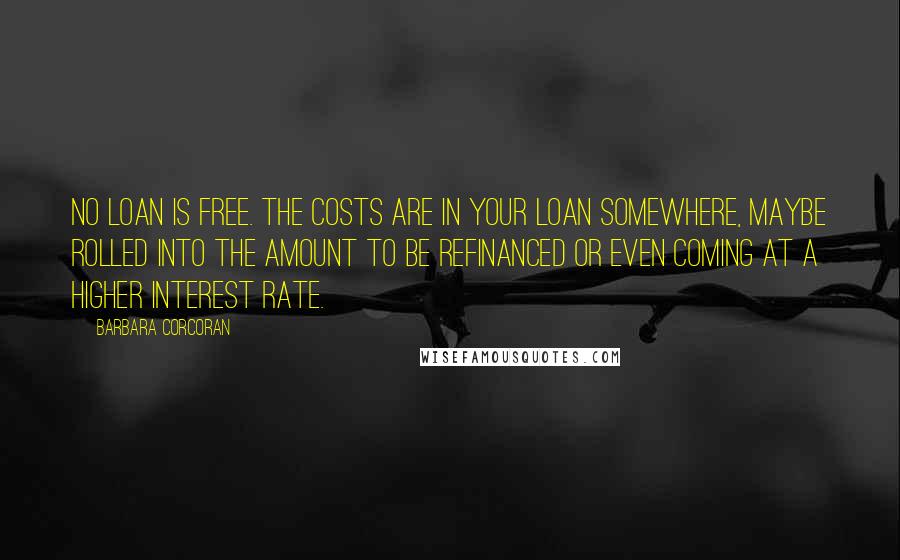 NO LOAN IS FREE. THE COSTS ARE IN YOUR LOAN SOMEWHERE, MAYBE ROLLED INTO THE AMOUNT TO BE REFINANCED OR EVEN COMING AT A HIGHER INTEREST RATE.

BARBARA CORCORAN

WISEFAMOUSQUOTES.COM